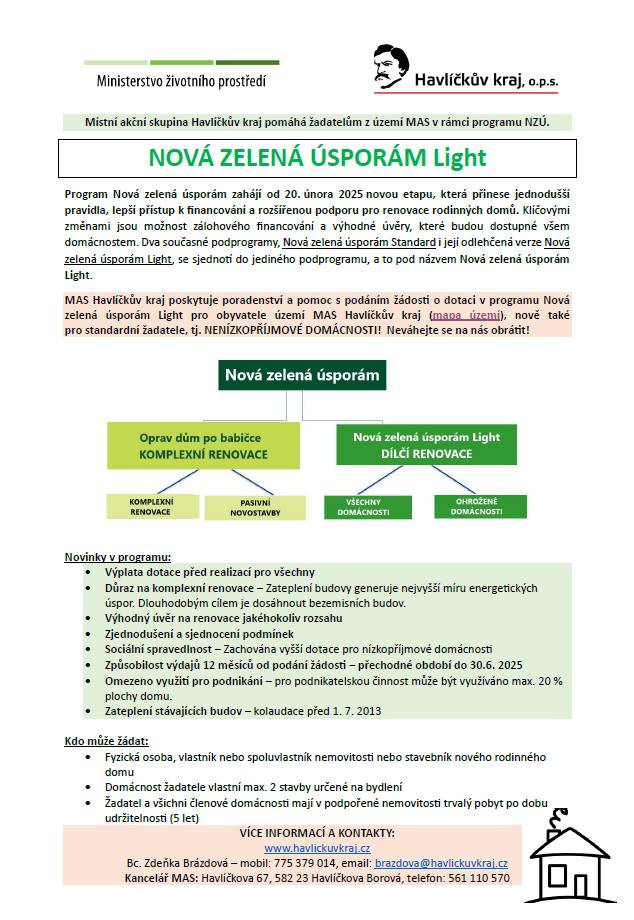 Ministerstvo životního prostředí

Havlíčkův kraj, o.p.s.

Místní akční skupina Havlíčkův kraj pomáhá žadatelům z území MAS v rámci programu NZÚ.

NOVÁ ZELENÁ ÚSPORÁM Light

Program Nová zelená úsporám zahájí od 20. února 2025 novou etapu, která přinese jednodušší pravidla, lepší přístup k financování a rozšířenou podporu pro renovace rodinných domů. Klíčovými změnami jsou možnost zálohového financování a výhodné úvěry, které budou dostupné všem domácnostem. Dva současné podprogramy, Nová zelená úsporám Standard i její odlehčená verze Nová zelená úsporám Light, se sjednotí do jediného podprogramu, a to pod názvem Nová zelená úsporám Light.

MAS Havlíčkův kraj poskytuje poradenství a pomoc s podáním žádosti o dotaci v programu Nová zelená úsporám Light pro obyvatele území MAS Havlíčkův kraj (mapa území), nově také pro standardní žadatele, tj. NENÍZKOPŘÍJMOVÉ DOMÁCNOSTI! Neváhejte se na nás obrátit!

Nová zelená úsporám

Oprav dům po babičce
KOMPLEXNÍ RENOVACE

Nová zelená úsporám Light
DÍLČÍ RENOVACE

KOMPLEXNÍ RENOVACE

PASIVNÍ NOVOSTAVBY

VŠECHNY DOMÁCNOSTI

OHROŽENÉ DOMÁCNOSTI

Novinky v programu:
- Výplata dotace před realizací pro všechny
- Důraz na komplexní renovace – Zateplení budovy generuje nejvyšší míru energetických úspor. Dlouhodobým cílem je dosáhnout bezemisních budov.
- Výhodný úvěr na renovace jakéhokoliv rozsahu
- Zjednodušení a sjednocení podmínek
- Sociální spravedlnost – Zachována vyšší dotace pro nízkopříjmové domácnosti
- Způsobilost výdajů 12 měsíců od podání žádosti – přechodné období do 30.6. 2025
- Omezeno využití pro podnikání – pro podnikatelskou činnost může být využíváno max. 20 % plochy domu.
- Zateplení stávajících budov – kolaudace před 1. 7. 2013

Kdo může žádat:
- Fyzická osoba, vlastník nebo spoluvlastník nemovitosti nebo stavebník nového rodinného domu
- Domácnost žadatele vlastní max. 2 stavby určené na bydlení
- Žadatel a všichni členové domácnosti mají v podpořené nemovitosti trvalý pobyt po dobu udržitelnosti (5 let)

VÍCE INFORMACÍ A KONTAKTY:
www.havlickuvkraj.cz
Bc. Zdeňka Brázdová – mobil: 775 379 014, email: brazdova@havlickuvkraj.cz
Kancelář MAS: Havlíčkova 67, 582 23 Havlíčkova Borová, telefon: 561 110 570